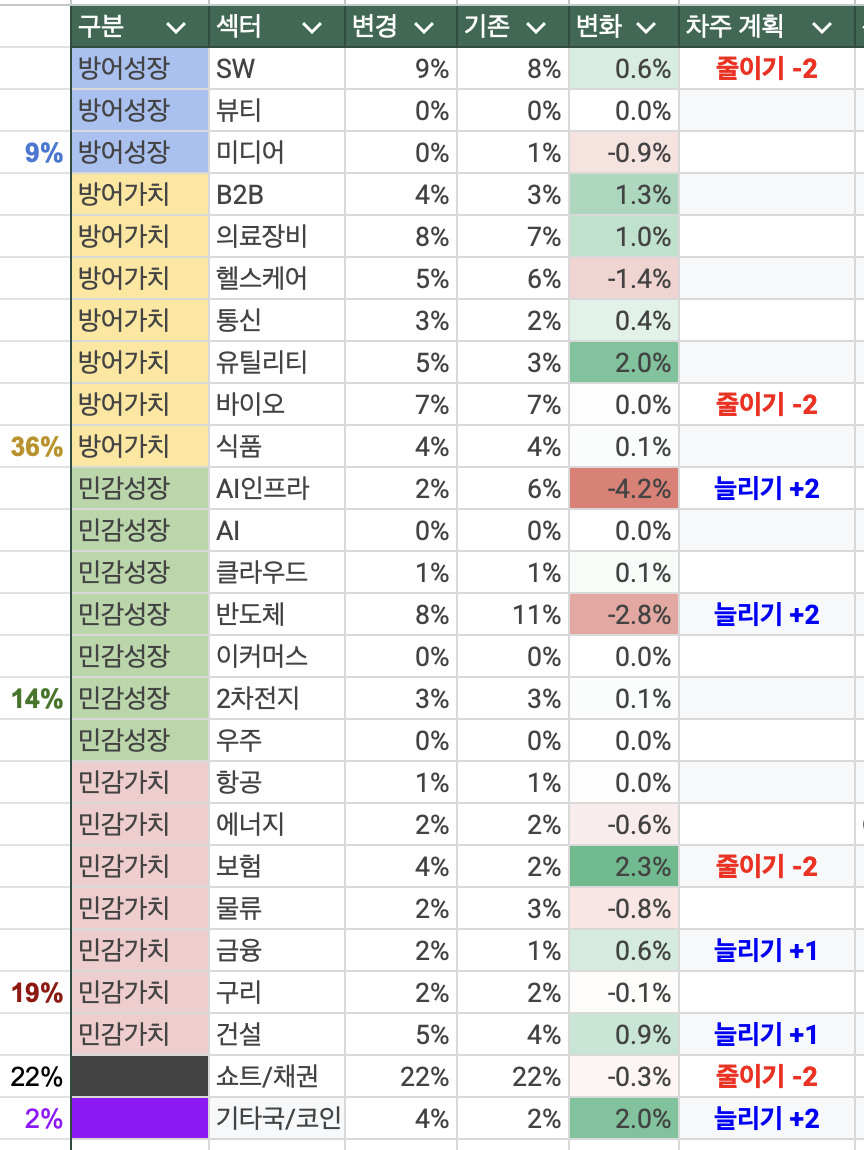 |  | 구분 | 섹터 | 변경 | 기존 | 변화 | 차주 계획 |
|---|---|---|---|---|---|---|
|  | 방어성장 | SW | 9% | 8% | 0.6% | 줄이기 -2 |
|  | 방어성장 | 뷰티 | 0% | 0% | 0.0% |  |
| 9% | 방어성장 | 미디어 | 0% | 1% | -0.9% |  |
|  | 방어가치 | B2B | 4% | 3% | 1.3% |  |
|  | 방어가치 | 의료장비 | 8% | 7% | 1.0% |  |
|  | 방어가치 | 헬스케어 | 5% | 6% | -1.4% |  |
|  | 방어가치 | 통신 | 3% | 2% | 0.4% |  |
|  | 방어가치 | 유틸리티 | 5% | 3% | 2.0% |  |
|  | 방어가치 | 바이오 | 7% | 7% | 0.0% | 줄이기 -2 |
| 36% | 방어가치 | 식품 | 4% | 4% | 0.1% |  |
|  | 민감성장 | AI인프라 | 2% | 6% | -4.2% | 늘리기 +2 |
|  | 민감성장 | AI | 0% | 0% | 0.0% |  |
|  | 민감성장 | 클라우드 | 1% | 1% | 0.1% |  |
|  | 민감성장 | 반도체 | 8% | 11% | -2.8% | 늘리기 +2 |
|  | 민감성장 | 이커머스 | 0% | 0% | 0.0% |  |
| 14% | 민감성장 | 2차전지 | 3% | 3% | 0.1% |  |
|  | 민감성장 | 우주 | 0% | 0% | 0.0% |  |
|  | 민감가치 | 항공 | 1% | 1% | 0.0% |  |
|  | 민감가치 | 에너지 | 2% | 2% | -0.6% |  |
|  | 민감가치 | 보험 | 4% | 2% | 2.3% | 줄이기 -2 |
|  | 민감가치 | 물류 | 2% | 3% | -0.8% |  |
|  | 민감가치 | 금융 | 2% | 1% | 0.6% | 늘리기 +1 |
| 19% | 민감가치 | 구리 | 2% | 2% | -0.1% |  |
|  | 민감가치 | 건설 | 5% | 4% | 0.9% | 늘리기 +1 |
| 22% |  | 쇼트/채권 | 22% | 22% | -0.3% | 줄이기 -2 |
| 2% |  | 기타국/코인 | 4% | 2% | 2.0% | 늘리기 +2 |